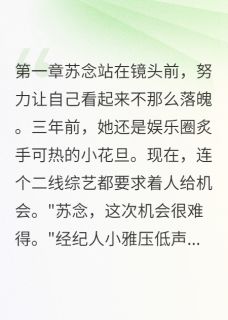 第一章苏念站在镜头前，努力让自己看起来不那么落魄。三年前，她还是娱乐圈炙手可热的小花旦。现在，连个二线综艺都要求着人给机会。"苏念，这次机会很难得。"经纪人小雅压低声...